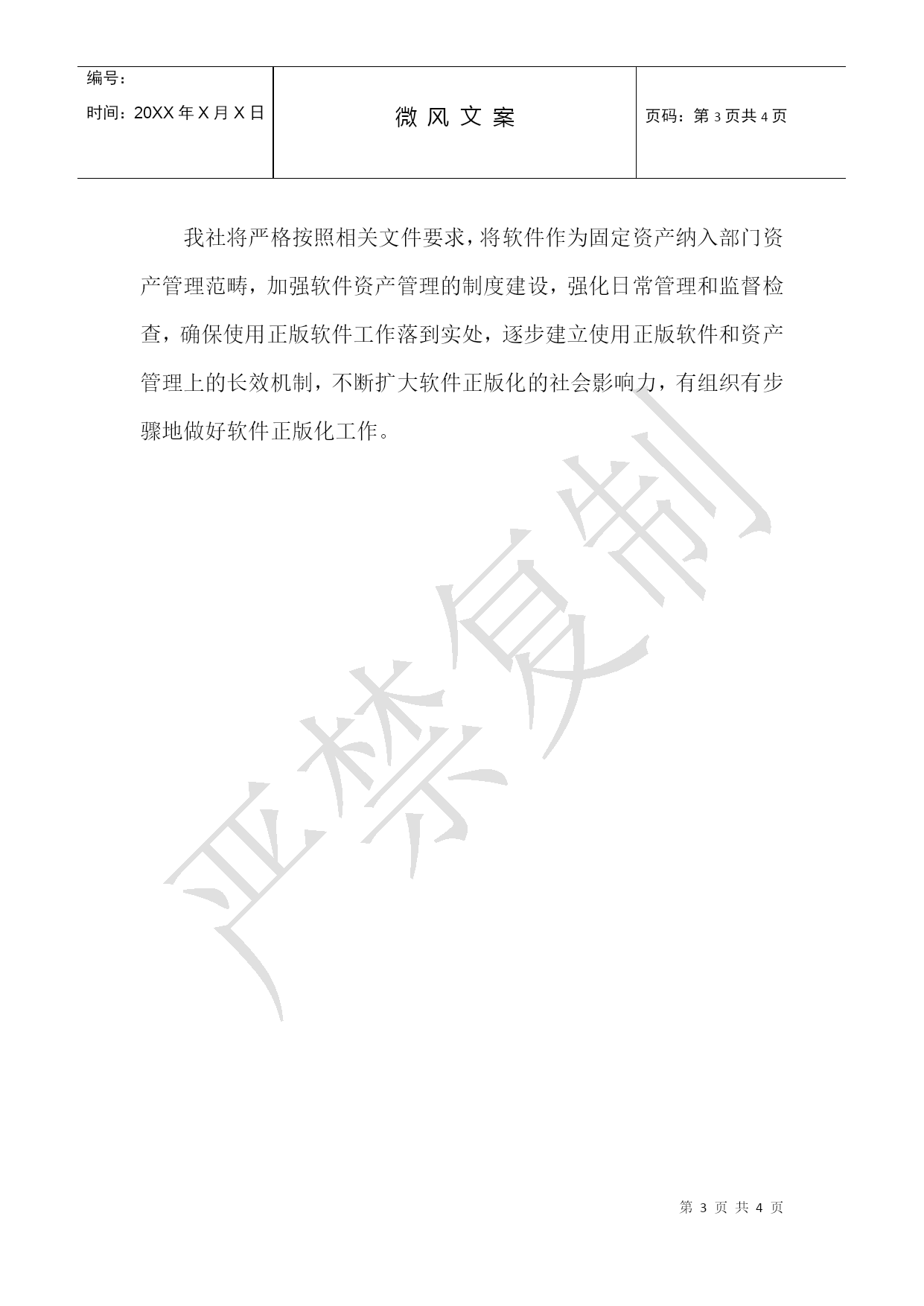 | 编号：<br>时间：20XX 年 X 月 X 日 | 微 风 文 案 | 页码：第 3 页共 4 页 |
|---|---|---|

我社将严格按照相关文件要求，将软件作为固定资产纳入部门资产管理范畴，加强软件资产管理的制度建设，强化日常管理和监督检查，确保使用正版软件工作落到实处，逐步建立使用正版软件和资产管理上的长效机制，不断扩大软件正版化的社会影响力，有组织有步骤地做好软件正版化工作。

严禁复制

第 3 页 共 4 页